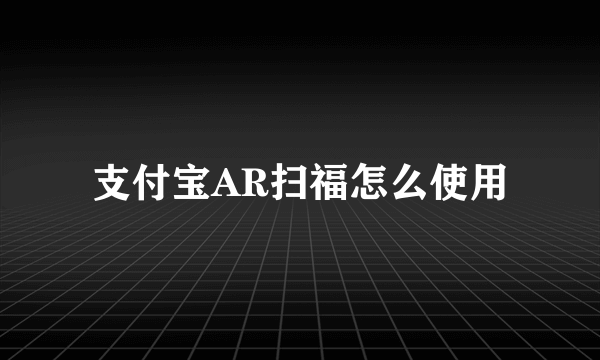 支付宝AR扫福怎么使用